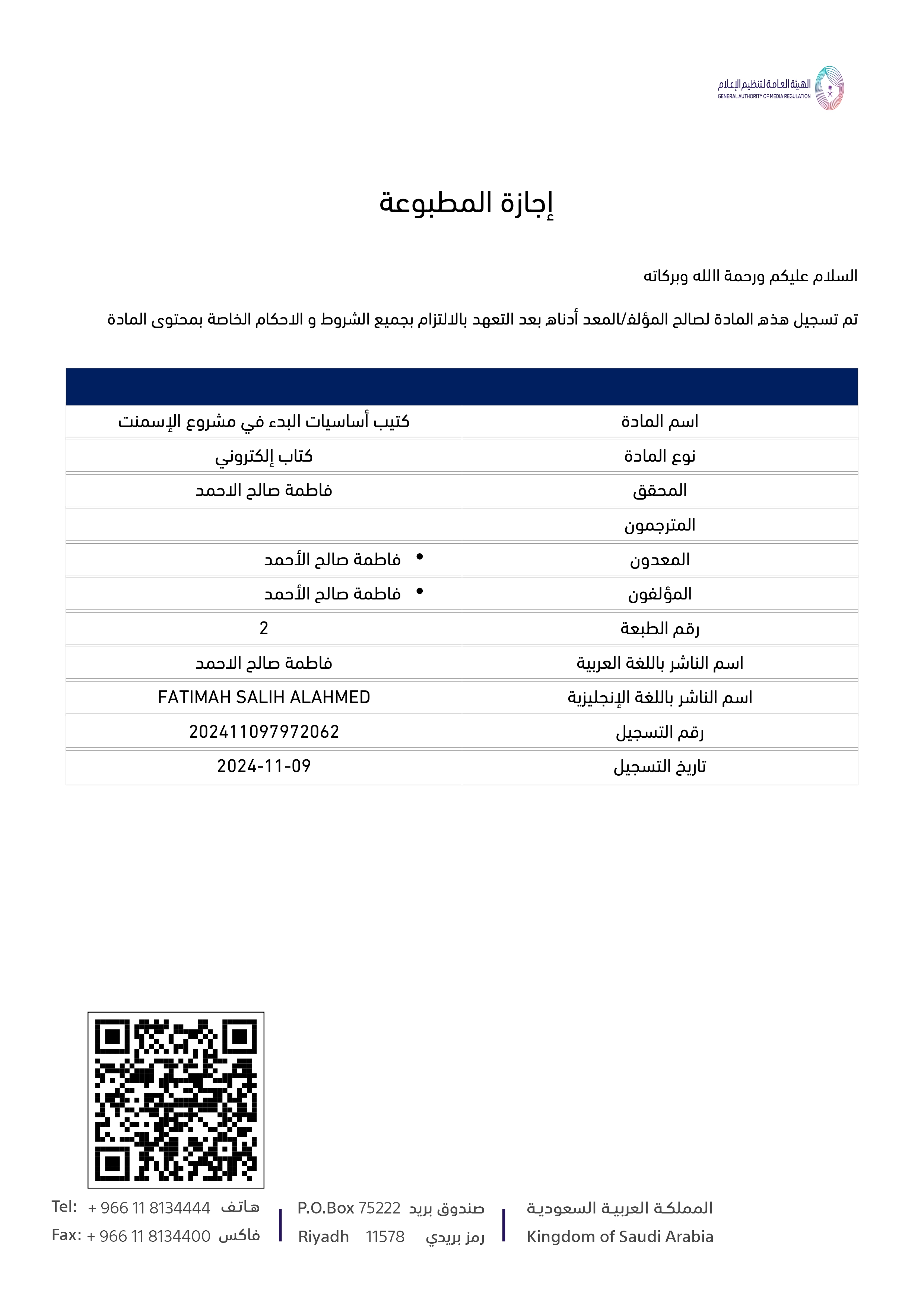 الهيئة العامة لتنظيم الإعلام
GENERAL AUTHORITY OF MEDIA REGULATION

إجازة المطبوعة

السلام عليكم ورحمة االله وبركاته

تم تسجيل هذه المادة لصالح المؤلف/المعد أدناه بعد التعهد بالالتزام بجميع الشروط و الاحكام الخاصة بمحتوى المادة

| | |
|---|---|
| اسم المادة | كتيب أساسيات البدء في مشروع الإسمنت |
| نوع المادة | كتاب إلكتروني |
| المحقق | فاطمة صالح الاحمد |
| المترجمون | |
| المعدون | • فاطمة صالح الأحمد |
| المؤلفون | • فاطمة صالح الأحمد |
| رقم الطبعة | 2 |
| اسم الناشر باللغة العربية | فاطمة صالح الاحمد |
| اسم الناشر باللغة الإنجليزية | FATIMAH SALIH ALAHMED |
| رقم التسجيل | 202411097972062 |
| تاريخ التسجيل | 2024-11-09 |

المملكة العربية السعودية
Kingdom of Saudi Arabia

صندوق بريد P.O.Box 75222
رمز بريدي 11578 Riyadh

هاتف Tel: + 966 11 8134444
فاكس Fax: + 966 11 8134400